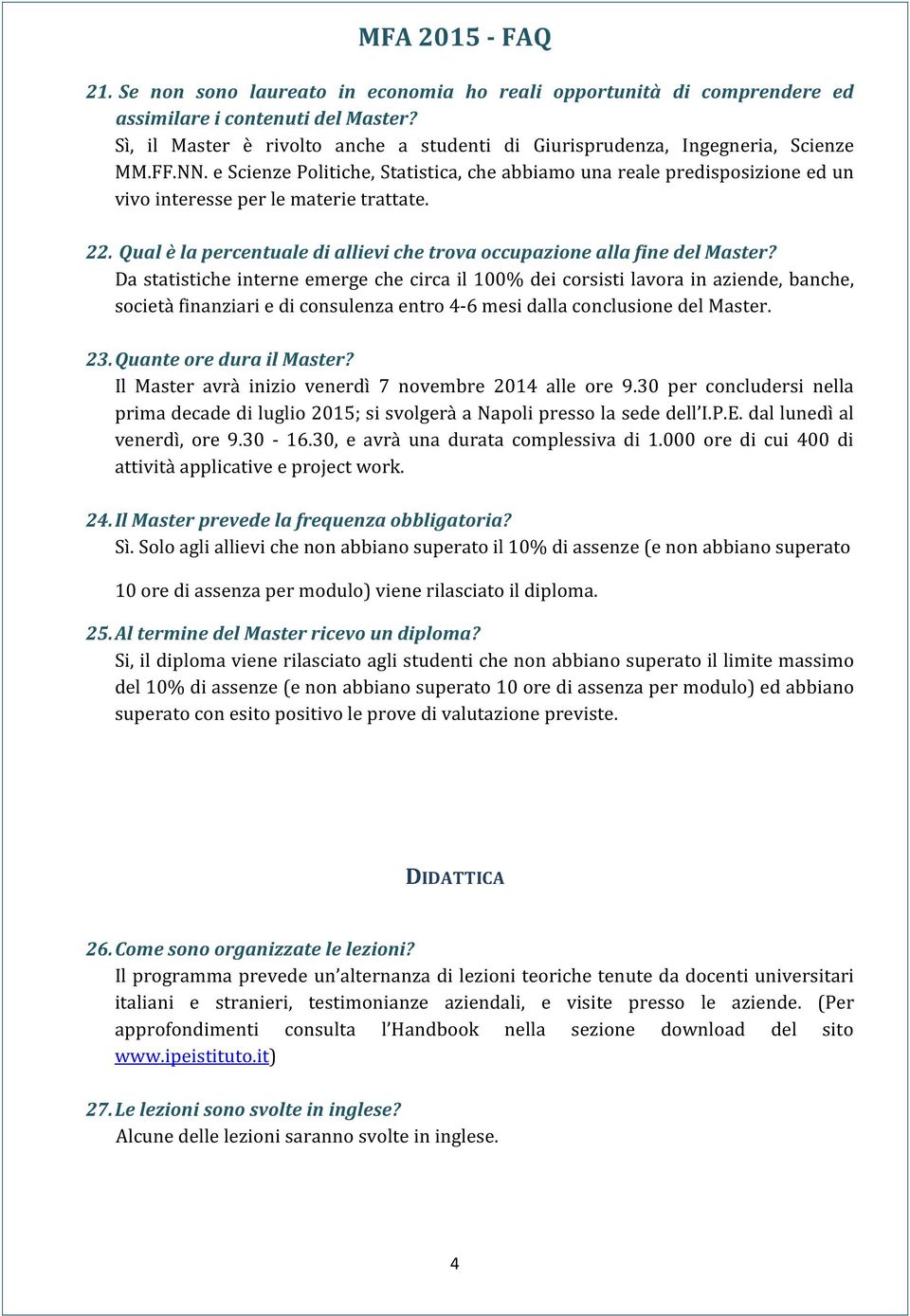 MFA 2015 - FAQ

21. Se non sono laureato in economia ho reali opportunità di comprendere ed assimilare i contenuti del Master?
Sì, il Master è rivolto anche a studenti di Giurisprudenza, Ingegneria, Scienze MM.FF.NN. e Scienze Politiche, Statistica, che abbiamo una reale predisposizione ed un vivo interesse per le materie trattate.

22. Qual è la percentuale di allievi che trova occupazione alla fine del Master?
Da statistiche interne emerge che circa il 100% dei corsisti lavora in aziende, banche, società finanziari e di consulenza entro 4-6 mesi dalla conclusione del Master.

23. Quante ore dura il Master?
Il Master avrà inizio venerdì 7 novembre 2014 alle ore 9.30 per concludersi nella prima decade di luglio 2015; si svolgerà a Napoli presso la sede dell'I.P.E. dal lunedì al venerdì, ore 9.30 - 16.30, e avrà una durata complessiva di 1.000 ore di cui 400 di attività applicative e project work.

24. Il Master prevede la frequenza obbligatoria?
Sì. Solo agli allievi che non abbiano superato il 10% di assenze (e non abbiano superato 10 ore di assenza per modulo) viene rilasciato il diploma.

25. Al termine del Master ricevo un diploma?
Si, il diploma viene rilasciato agli studenti che non abbiano superato il limite massimo del 10% di assenze (e non abbiano superato 10 ore di assenza per modulo) ed abbiano superato con esito positivo le prove di valutazione previste.

DIDATTICA

26. Come sono organizzate le lezioni?
Il programma prevede un'alternanza di lezioni teoriche tenute da docenti universitari italiani e stranieri, testimonianze aziendali, e visite presso le aziende. (Per approfondimenti consulta l'Handbook nella sezione download del sito www.ipeistituto.it)

27. Le lezioni sono svolte in inglese?
Alcune delle lezioni saranno svolte in inglese.

4